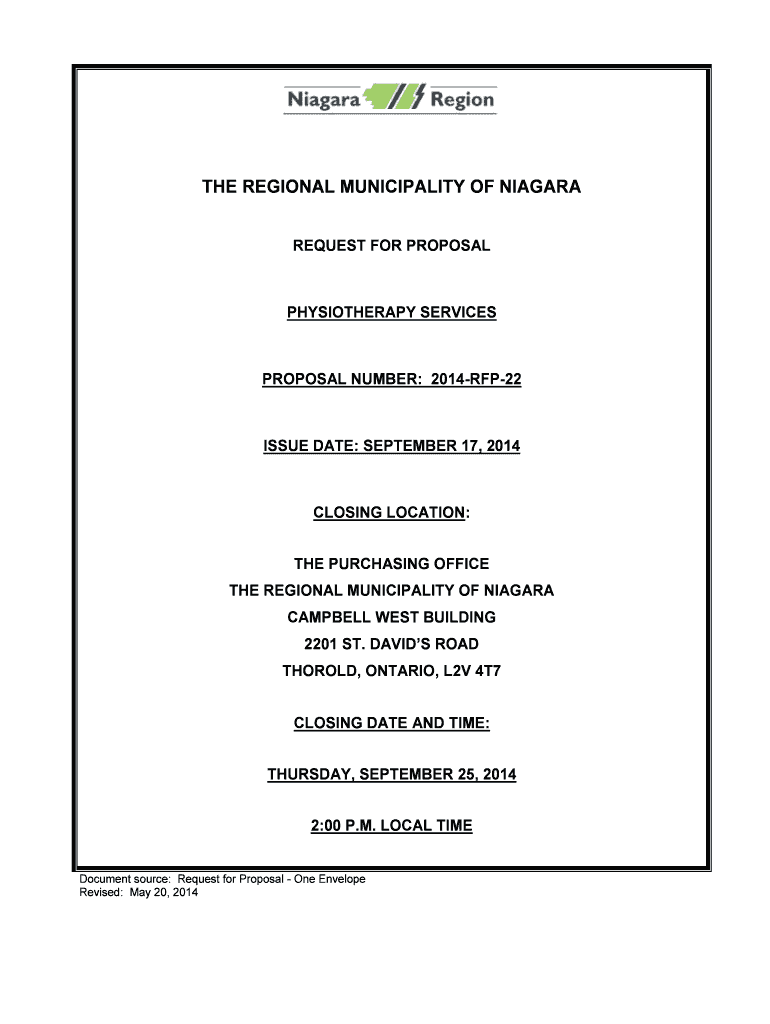 Niagara Region

THE REGIONAL MUNICIPALITY OF NIAGARA

REQUEST FOR PROPOSAL

PHYSIOTHERAPY SERVICES

PROPOSAL NUMBER: 2014-RFP-22

ISSUE DATE: SEPTEMBER 17, 2014

CLOSING LOCATION:

THE PURCHASING OFFICE
THE REGIONAL MUNICIPALITY OF NIAGARA
CAMPBELL WEST BUILDING
2201 ST. DAVID'S ROAD
THOROLD, ONTARIO, L2V 4T7

CLOSING DATE AND TIME:

THURSDAY, SEPTEMBER 25, 2014

2:00 P.M. LOCAL TIME

Document source: Request for Proposal - One Envelope
Revised: May 20, 2014